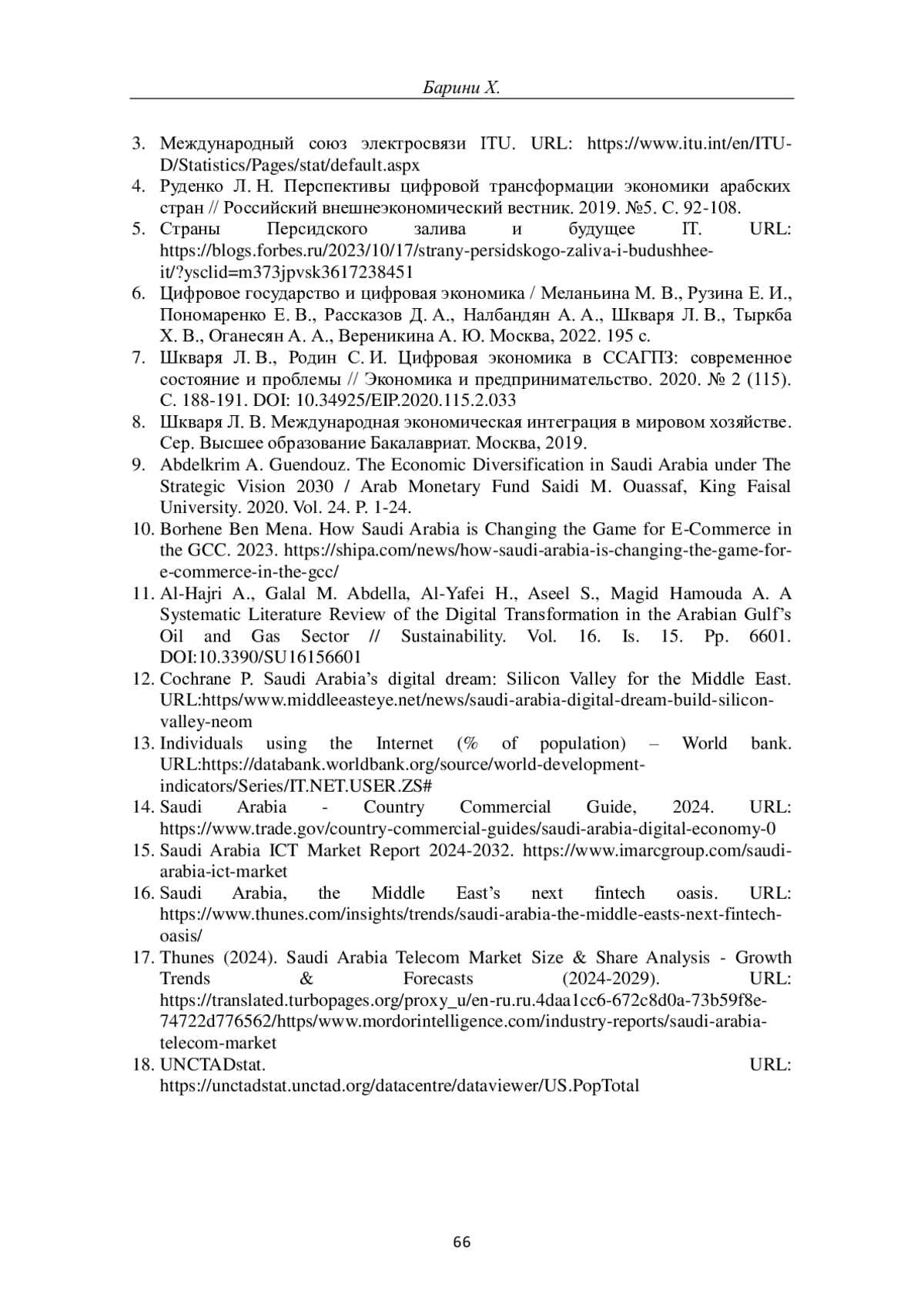 Барини Х.

3. Международный союз электросвязи ITU. URL: https://www.itu.int/en/ITU-D/Statistics/Pages/stat/default.aspx
4. Руденко Л. Н. Перспективы цифровой трансформации экономики арабских стран // Российский внешнеэкономический вестник. 2019. №5. С. 92-108.
5. Страны Персидского залива и будущее IT. URL: https://blogs.forbes.ru/2023/10/17/strany-persidskogo-zaliva-i-budushhee-it/?ysclid=m373jpvsk3617238451
6. Цифровое государство и цифровая экономика / Меланьина М. В., Рузина Е. И., Пономаренко Е. В., Рассказов Д. А., Налбандян А. А., Шкваря Л. В., Тыркба Х. В., Оганесян А. А., Вереникина А. Ю. Москва, 2022. 195 с.
7. Шкваря Л. В., Родин С. И. Цифровая экономика в ССАГПЗ: современное состояние и проблемы // Экономика и предпринимательство. 2020. № 2 (115). С. 188-191. DOI: 10.34925/EIP.2020.115.2.033
8. Шкваря Л. В. Международная экономическая интеграция в мировом хозяйстве. Сер. Высшее образование Бакалавриат. Москва, 2019.
9. Abdelkrim A. Guendouz. The Economic Diversification in Saudi Arabia under The Strategic Vision 2030 / Arab Monetary Fund Saidi M. Ouassaf, King Faisal University. 2020. Vol. 24. P. 1-24.
10. Borhene Ben Mena. How Saudi Arabia is Changing the Game for E-Commerce in the GCC. 2023. https://shipa.com/news/how-saudi-arabia-is-changing-the-game-for-e-commerce-in-the-gcc/
11. Al-Hajri A., Galal M. Abdella, Al-Yafei H., Aseel S., Magid Hamouda A. A Systematic Literature Review of the Digital Transformation in the Arabian Gulf's Oil and Gas Sector // Sustainability. Vol. 16. Is. 15. Pp. 6601. DOI:10.3390/SU16156601
12. Cochrane P. Saudi Arabia's digital dream: Silicon Valley for the Middle East. URL:https/www.middleeasteye.net/news/saudi-arabia-digital-dream-build-silicon-valley-neom
13. Individuals using the Internet (% of population) – World bank. URL:https://databank.worldbank.org/source/world-development-indicators/Series/IT.NET.USER.ZS#
14. Saudi Arabia - Country Commercial Guide, 2024. URL: https://www.trade.gov/country-commercial-guides/saudi-arabia-digital-economy-0
15. Saudi Arabia ICT Market Report 2024-2032. https://www.imarcgroup.com/saudi-arabia-ict-market
16. Saudi Arabia, the Middle East's next fintech oasis. URL: https://www.thunes.com/insights/trends/saudi-arabia-the-middle-easts-next-fintech-oasis/
17. Thunes (2024). Saudi Arabia Telecom Market Size & Share Analysis - Growth Trends & Forecasts (2024-2029). URL: https://translated.turbopages.org/proxy_u/en-ru.ru.4daa1cc6-672c8d0a-73b59f8e-74722d776562/https/www.mordorintelligence.com/industry-reports/saudi-arabia-telecom-market
18. UNCTADstat. URL: https://unctadstat.unctad.org/datacentre/dataviewer/US.PopTotal

66